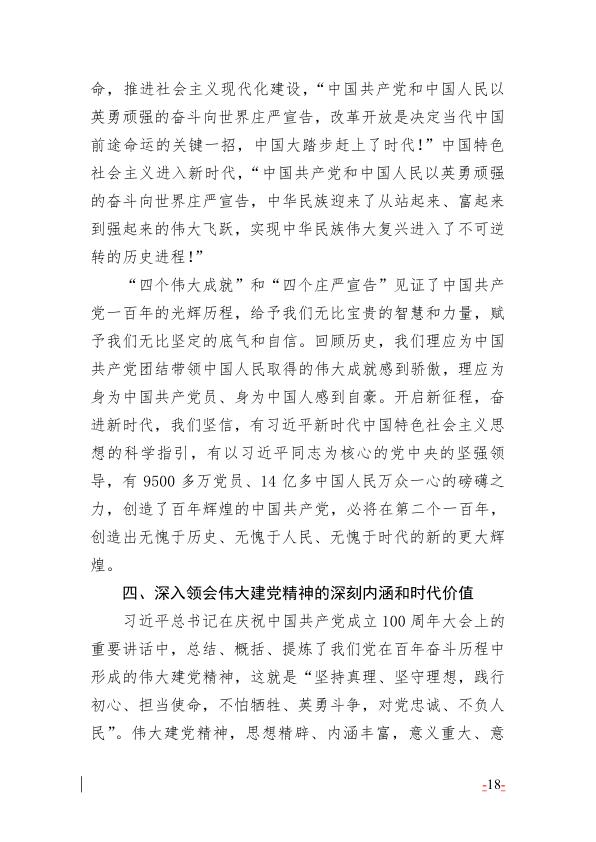 命，推进社会主义现代化建设，“中国共产党和中国人民以英勇顽强的奋斗向世界庄严宣告，改革开放是决定当代中国前途命运的关键一招，中国大踏步赶上了时代！”中国特色社会主义进入新时代，“中国共产党和中国人民以英勇顽强的奋斗向世界庄严宣告，中华民族迎来了从站起来、富起来到强起来的伟大飞跃，实现中华民族伟大复兴进入了不可逆转的历史进程！”

“四个伟大成就”和“四个庄严宣告”见证了中国共产党一百年的光辉历程，给予我们无比宝贵的智慧和力量，赋予我们无比坚定的底气和自信。回顾历史，我们理应为中国共产党团结带领中国人民取得的伟大成就感到骄傲，理应为身为中国共产党员、身为中国人感到自豪。开启新征程，奋进新时代，我们坚信，有习近平新时代中国特色社会主义思想的科学指引，有以习近平同志为核心的党中央的坚强领导，有 9500 多万党员、14 亿多中国人民万众一心的磅礴之力，创造了百年辉煌的中国共产党，必将在第二个一百年，创造出无愧于历史、无愧于人民、无愧于时代的新的更大辉煌。

四、深入领会伟大建党精神的深刻内涵和时代价值

习近平总书记在庆祝中国共产党成立 100 周年大会上的重要讲话中，总结、概括、提炼了我们党在百年奋斗历程中形成的伟大建党精神，这就是“坚持真理、坚守理想，践行初心、担当使命，不怕牺牲、英勇斗争，对党忠诚、不负人民”。伟大建党精神，思想精辟、内涵丰富，意义重大、意

-18-